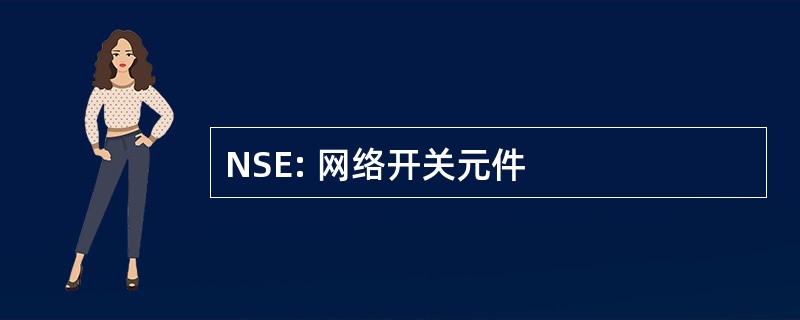 NSE: 网络开关元件